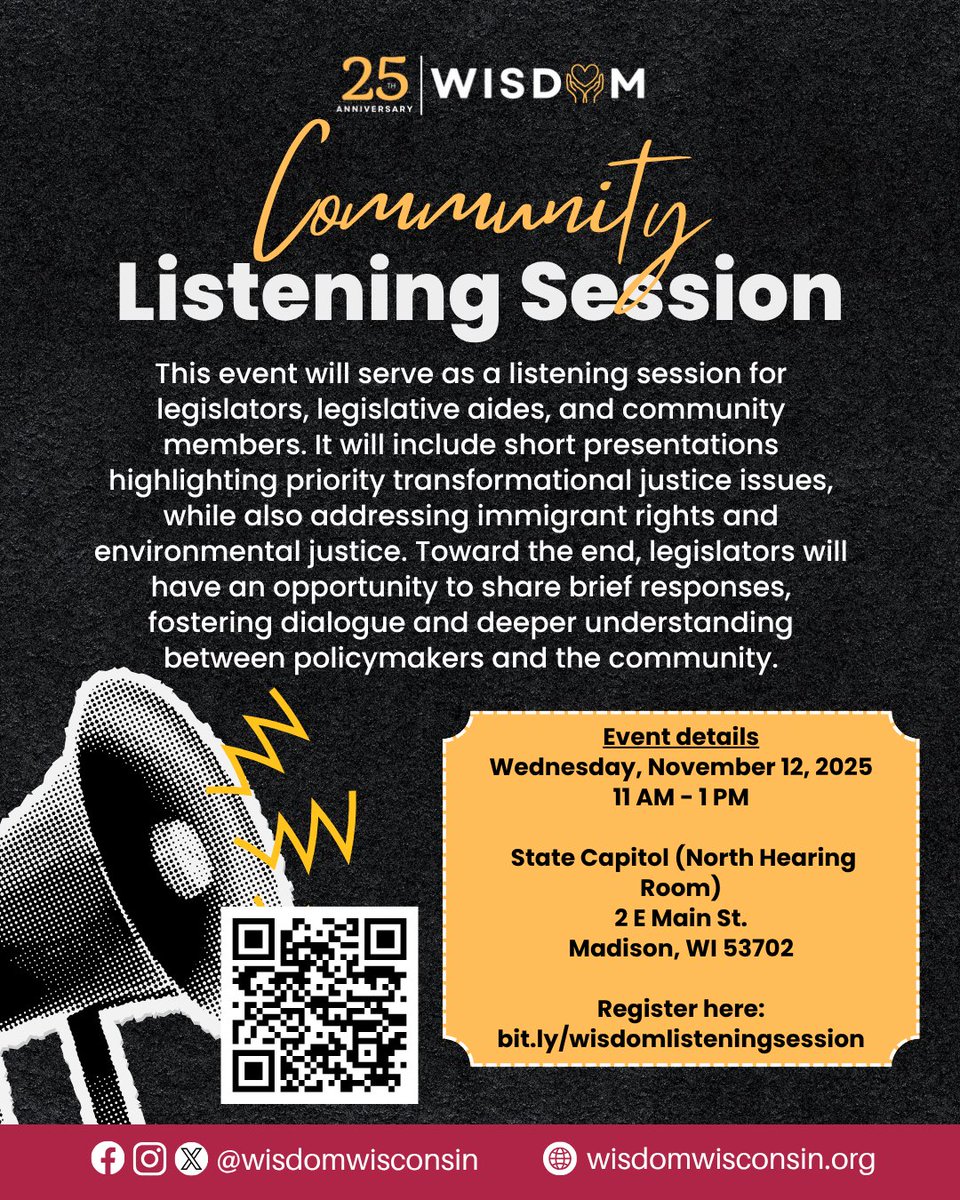 25 ANNIVERSARY | WISDOM

Community
Listening Session

This event will serve as a listening session for legislators, legislative aides, and community members. It will include short presentations highlighting priority transformational justice issues, while also addressing immigrant rights and environmental justice. Toward the end, legislators will have an opportunity to share brief responses, fostering dialogue and deeper understanding between policymakers and the community.

Event details
Wednesday, November 12, 2025
11 AM - 1 PM

State Capitol (North Hearing Room)
2 E Main St.
Madison, WI 53702

Register here:
bit.ly/wisdomlisteningsession

@wisdomwisconsin
wisdomwisconsin.org